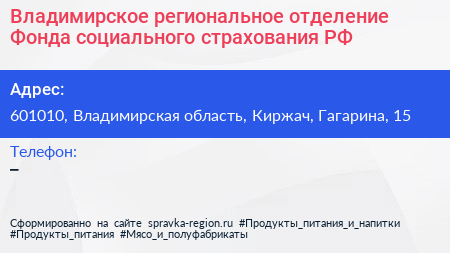 Владимирское региональное отделение Фонда социального страхования РФ

Адрес:

601010, Владимирская область, Киржач, Гагарина, 15

Телефон:

–

Сформированно на сайте spravka-region.ru #Продукты_питания_и_напитки #Продукты_питания #Мясо_и_полуфабрикаты